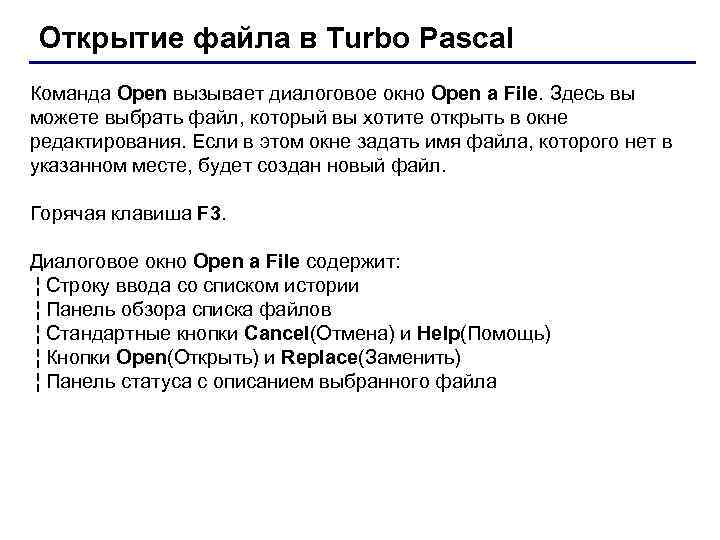 Открытие файла в Turbo Pascal

Команда Open вызывает диалоговое окно Open a File. Здесь вы можете выбрать файл, который вы хотите открыть в окне редактирования. Если в этом окне задать имя файла, которого нет в указанном месте, будет создан новый файл.

Горячая клавиша F3.

Диалоговое окно Open a File содержит:
¦ Строку ввода со списком истории
¦ Панель обзора списка файлов
¦ Стандартные кнопки Cancel(Отмена) и Help(Помощь)
¦ Кнопки Open(Открыть) и Replace(Заменить)
¦ Панель статуса с описанием выбранного файла